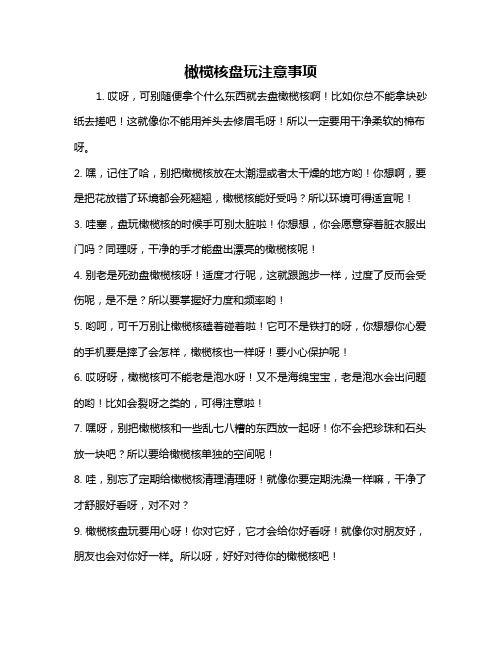 橄榄核盘玩注意事项

1. 哎呀，可别随便拿个什么东西就去盘橄榄核啊！比如你总不能拿块砂纸去搓吧！这就像你不能用斧头去修眉毛呀！所以一定要用干净柔软的棉布呀。

2. 嘿，记住了哈，别把橄榄核放在太潮湿或者太干燥的地方哟！你想啊，要是把花放错了环境都会死翘翘，橄榄核能好受吗？所以环境可得适宜呢！

3. 哇塞，盘玩橄榄核的时候手可别太脏啦！你想想，你会愿意穿着脏衣服出门吗？同理呀，干净的手才能盘出漂亮的橄榄核呢！

4. 别老是死劲盘橄榄核呀！适度才行呢，这就跟跑步一样，过度了反而会受伤呢，是不是？所以要掌握好力度和频率哟！

5. 哟呵，可千万别让橄榄核磕着碰着啦！它可不是铁打的呀，你想想你心爱的手机要是摔了会怎样，橄榄核也一样呀！要小心保护呢！

6. 哎呀呀，橄榄核可不能老是泡水呀！又不是海绵宝宝，老是泡水会出问题的哟！比如会裂呀之类的，可得注意啦！

7. 嘿呀，别把橄榄核和一些乱七八糟的东西放一起呀！你不会把珍珠和石头放一块吧？所以要给橄榄核单独的空间呢！

8. 哇，别忘了定期给橄榄核清理清理呀！就像你要定期洗澡一样嘛，干净了才舒服好看呀，对不对？

9. 橄榄核盘玩要用心呀！你对它好，它才会给你好看呀！就像你对朋友好，朋友也会对你好一样。所以呀，好好对待你的橄榄核吧！